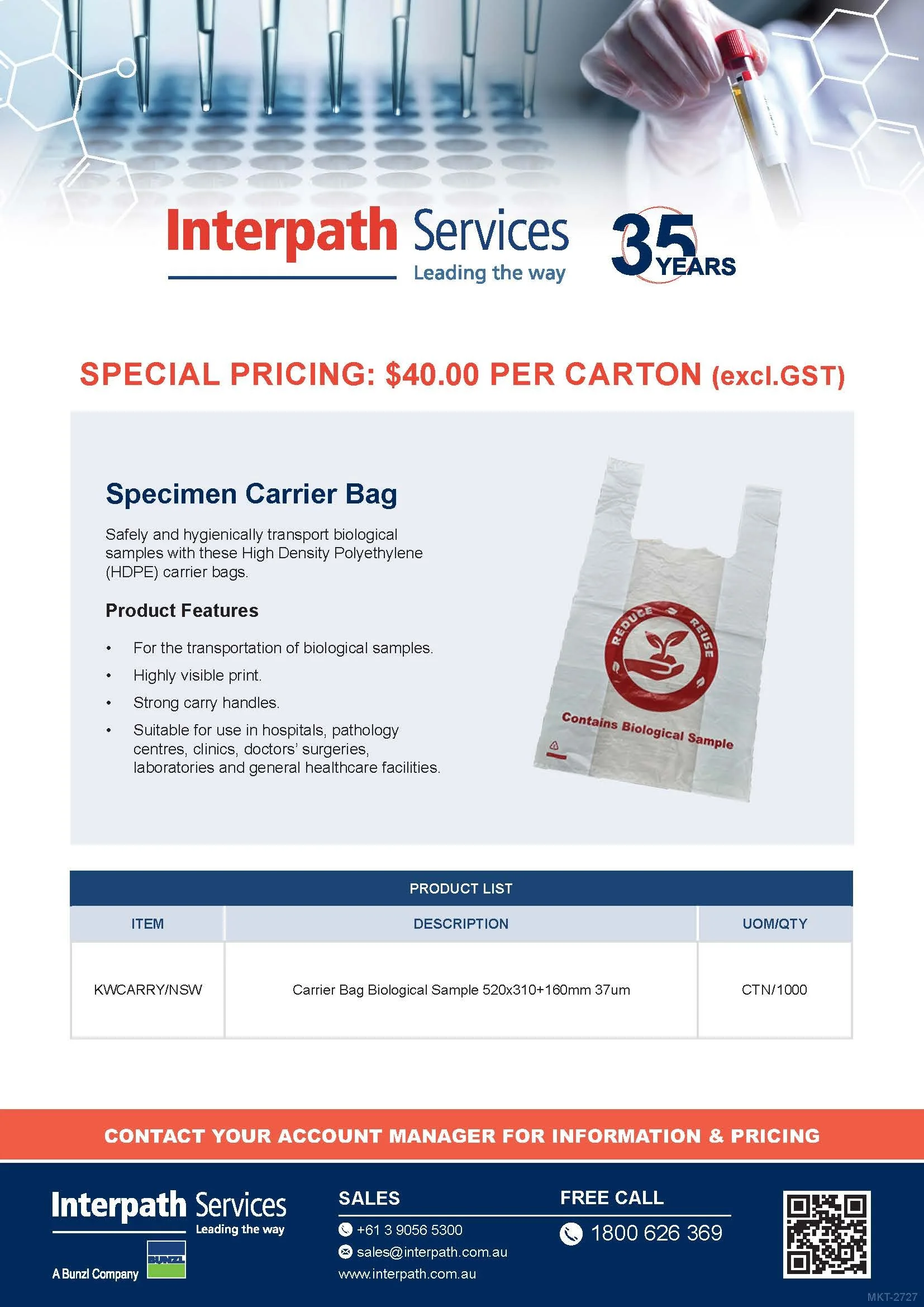 Interpath Services
Leading the way

35 YEARS

SPECIAL PRICING: $40.00 PER CARTON (excl.GST)

Specimen Carrier Bag

Safely and hygienically transport biological samples with these High Density Polyethylene (HDPE) carrier bags.

Product Features

• For the transportation of biological samples.
• Highly visible print.
• Strong carry handles.
• Suitable for use in hospitals, pathology centres, clinics, doctors' surgeries, laboratories and general healthcare facilities.

REDUCE REUSE
Contains Biological Sample

PRODUCT LIST

| ITEM | DESCRIPTION | UOM/QTY |
|---|---|---|
| KWCARRY/NSW | Carrier Bag Biological Sample 520x310+160mm 37um | CTN/1000 |

CONTACT YOUR ACCOUNT MANAGER FOR INFORMATION & PRICING

Interpath Services
Leading the way
A Bunzl Company
BUNZL

SALES
+61 3 9056 5300
sales@interpath.com.au
www.interpath.com.au

FREE CALL
1800 626 369

MKT-2727